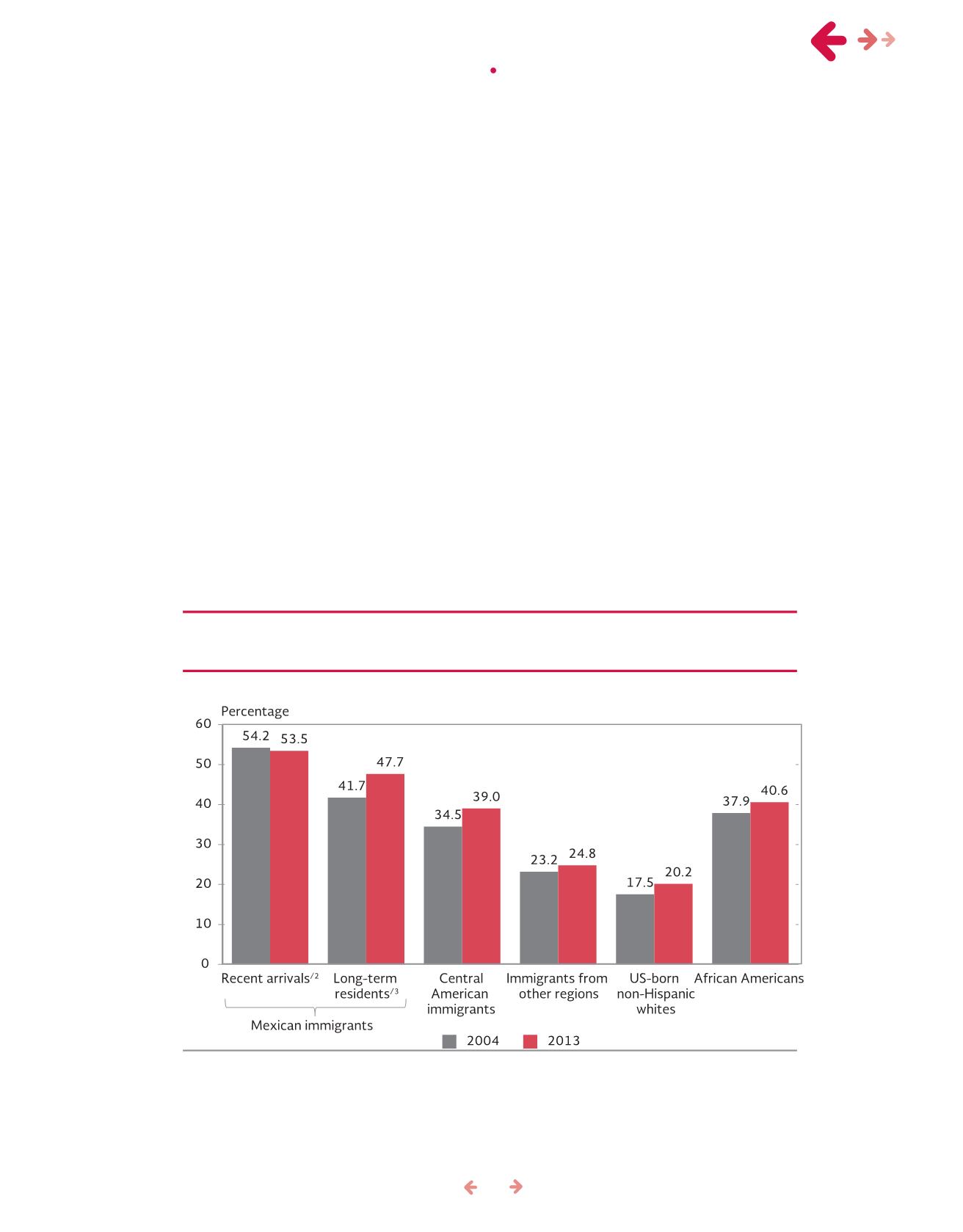 Percentage

60
50
40
30
20
10
0

54.2 53.5
41.7 47.7
34.5 39.0
23.2 24.8
17.5 20.2
37.9 40.6

Recent arrivals$^{/2}$ Long-term residents$^{/3}$ Central American immigrants Immigrants from other regions US-born non-Hispanic whites African Americans

Mexican immigrants

2004 2013